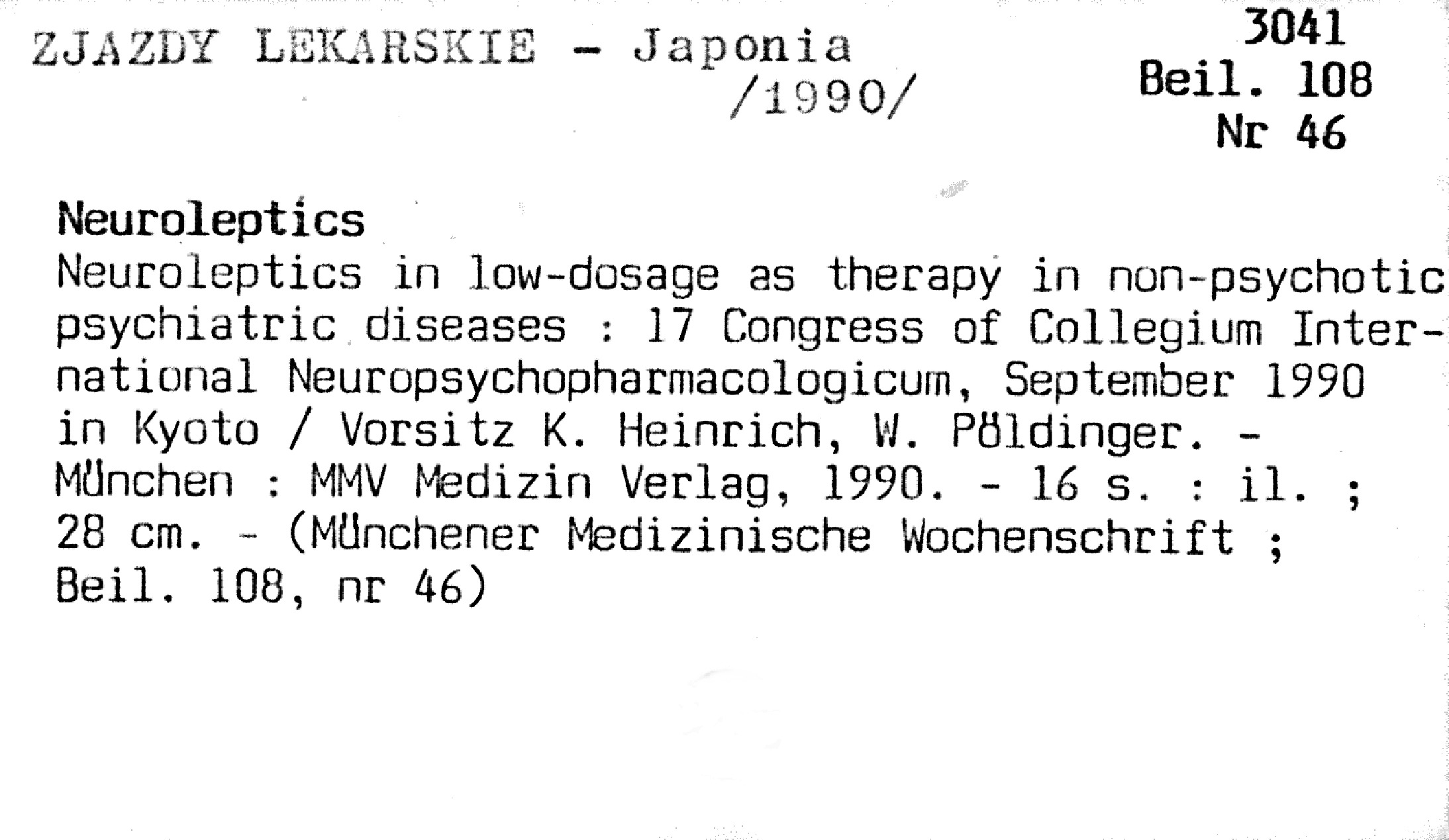 ZJAZDY LEKARSKIE - Japonia
/1990/

3041
Beil. 108
Nr 46

Neuroleptics

Neuroleptics in low-dosage as therapy in non-psychotic psychiatric diseases : 17 Congress of Collegium International Neuropsychopharmacologicum, September 1990 in Kyoto / Vorsitz K. Heinrich, W. Pöldinger. - München : MMV Medizin Verlag, 1990. - 16 s. : il. ; 28 cm. - (Münchener Medizinische Wochenschrift ; Beil. 108, nr 46)